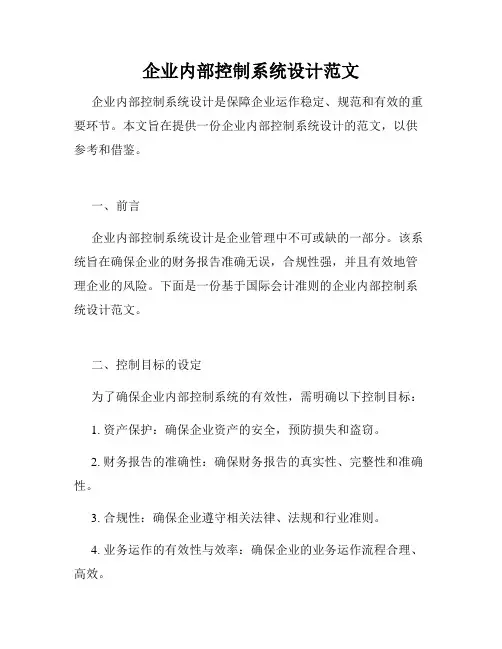 企业内部控制系统设计范文

企业内部控制系统设计是保障企业运作稳定、规范和有效的重要环节。本文旨在提供一份企业内部控制系统设计的范文，以供参考和借鉴。

一、前言

企业内部控制系统设计是企业管理中不可或缺的一部分。该系统旨在确保企业的财务报告准确无误，合规性强，并且有效地管理企业的风险。下面是一份基于国际会计准则的企业内部控制系统设计范文。

二、控制目标的设定

为了确保企业内部控制系统的有效性，需明确以下控制目标：

1. 资产保护：确保企业资产的安全，预防损失和盗窃。

2. 财务报告的准确性：确保财务报告的真实性、完整性和准确性。

3. 合规性：确保企业遵守相关法律、法规和行业准则。

4. 业务运作的有效性与效率：确保企业的业务运作流程合理、高效。